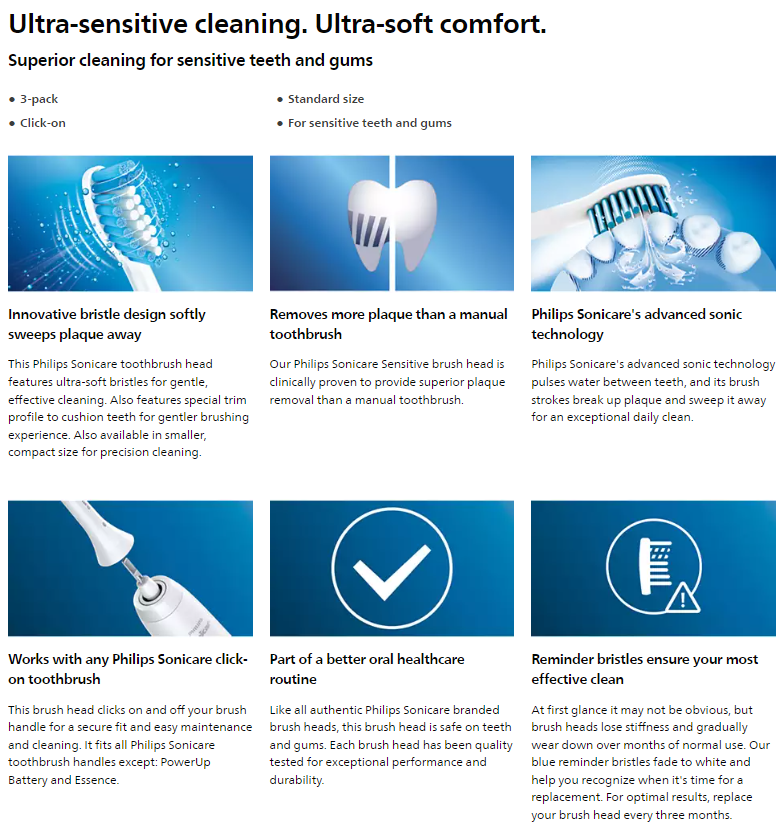 Ultra-sensitive cleaning. Ultra-soft comfort.

Superior cleaning for sensitive teeth and gums

• 3-pack
• Click-on

• Standard size
• For sensitive teeth and gums

Innovative bristle design softly sweeps plaque away

This Philips Sonicare toothbrush head features ultra-soft bristles for gentle, effective cleaning. Also features special trim profile to cushion teeth for gentler brushing experience. Also available in smaller, compact size for precision cleaning.

Removes more plaque than a manual toothbrush

Our Philips Sonicare Sensitive brush head is clinically proven to provide superior plaque removal than a manual toothbrush.

Philips Sonicare's advanced sonic technology

Philips Sonicare's advanced sonic technology pulses water between teeth, and its brush strokes break up plaque and sweep it away for an exceptional daily clean.

Works with any Philips Sonicare click-on toothbrush

This brush head clicks on and off your brush handle for a secure fit and easy maintenance and cleaning. It fits all Philips Sonicare toothbrush handles except: PowerUp Battery and Essence.

Part of a better oral healthcare routine

Like all authentic Philips Sonicare branded brush heads, this brush head is safe on teeth and gums. Each brush head has been quality tested for exceptional performance and durability.

Reminder bristles ensure your most effective clean

At first glance it may not be obvious, but brush heads lose stiffness and gradually wear down over months of normal use. Our blue reminder bristles fade to white and help you recognize when it's time for a replacement. For optimal results, replace your brush head every three months.